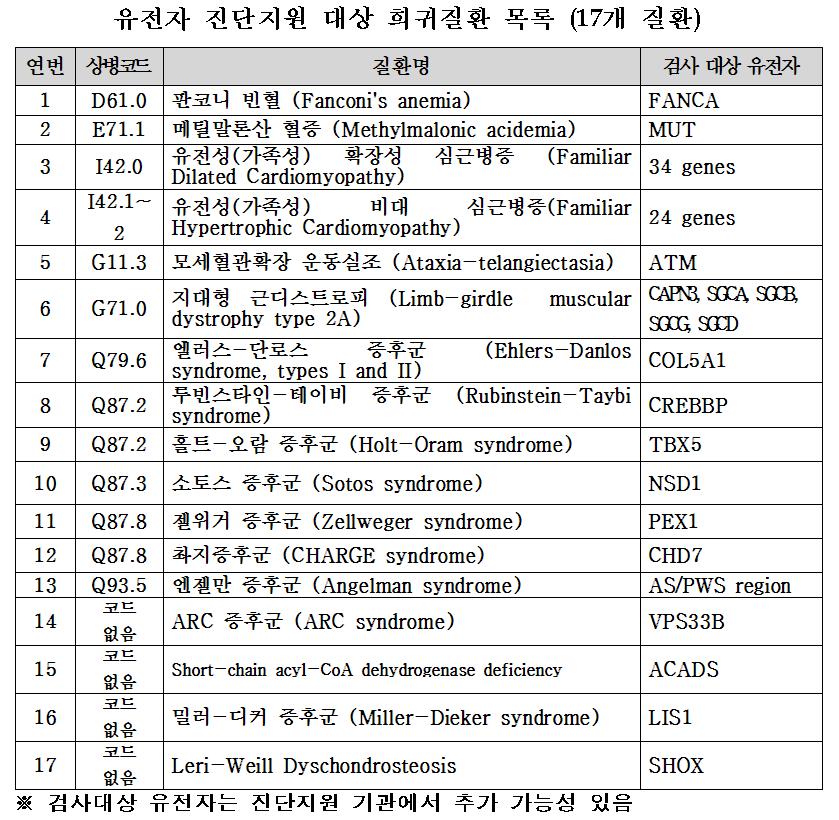 유전자 진단지원 대상 희귀질환 목록 (17개 질환)

| 연번 | 상병코드 | 질환명 | 검사 대상 유전자 |
|---|---|---|---|
| 1 | D61.0 | 판코니 빈혈 (Fanconi's anemia) | FANCA |
| 2 | E71.1 | 메틸말론산 혈증 (Methylmalonic acidemia) | MUT |
| 3 | I42.0 | 유전성(가족성) 확장성 심근병증 (Familiar Dilated Cardiomyopathy) | 34 genes |
| 4 | I42.1~2 | 유전성(가족성) 비대 심근병증(Familiar Hypertrophic Cardiomyopathy) | 24 genes |
| 5 | G11.3 | 모세혈관확장 운동실조 (Ataxia-telangiectasia) | ATM |
| 6 | G71.0 | 지대형 근디스트로피 (Limb-girdle muscular dystrophy type 2A) | CAPN3, SGCA, SGCB, SGCG, SGCD |
| 7 | Q79.6 | 엘러스-단로스 증후군 (Ehlers-Danlos syndrome, types I and II) | COL5A1 |
| 8 | Q87.2 | 루빈스타인-테이비 증후군 (Rubinstein-Taybi syndrome) | CREBBP |
| 9 | Q87.2 | 홀트-오람 증후군 (Holt-Oram syndrome) | TBX5 |
| 10 | Q87.3 | 소토스 증후군 (Sotos syndrome) | NSD1 |
| 11 | Q87.8 | 젤위거 증후군 (Zellweger syndrome) | PEX1 |
| 12 | Q87.8 | 촤지증후군 (CHARGE syndrome) | CHD7 |
| 13 | Q93.5 | 엔젤만 증후군 (Angelman syndrome) | AS/PWS region |
| 14 | 코드 없음 | ARC 증후군 (ARC syndrome) | VPS33B |
| 15 | 코드 없음 | Short-chain acyl-CoA dehydrogenase deficiency | ACADS |
| 16 | 코드 없음 | 밀러-디커 증후군 (Miller-Dieker syndrome) | LIS1 |
| 17 | 코드 없음 | Leri-Weill Dyschondrosteosis | SHOX |

※ 검사대상 유전자는 진단지원 기관에서 추가 가능성 있음